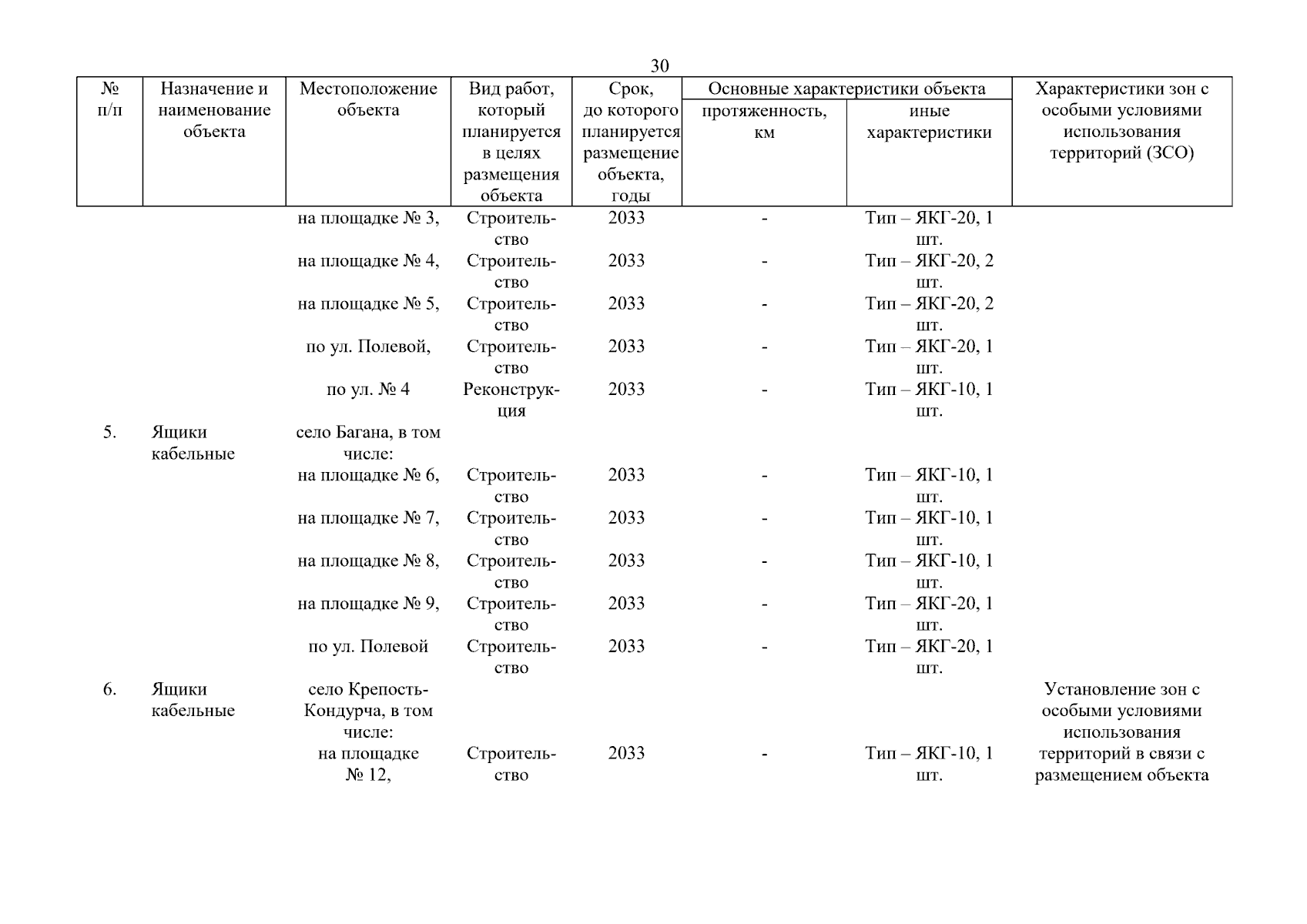 30

| № п/п | Назначение и наименование объекта | Местоположение объекта | Вид работ, который планируется в целях размещения объекта | Срок, до которого планируется размещение объекта, годы | Основные характеристики объекта: протяженность, км | Основные характеристики объекта: иные характеристики | Характеристики зон с особыми условиями использования территорий (ЗСО) |
|---|---|---|---|---|---|---|---|
| | | на площадке № 3, | Строительство | 2033 | - | Тип – ЯКГ-20, 1 шт. | |
| | | на площадке № 4, | Строительство | 2033 | - | Тип – ЯКГ-20, 2 шт. | |
| | | на площадке № 5, | Строительство | 2033 | - | Тип – ЯКГ-20, 2 шт. | |
| | | по ул. Полевой, | Строительство | 2033 | - | Тип – ЯКГ-20, 1 шт. | |
| | | по ул. № 4 | Реконструкция | 2033 | - | Тип – ЯКГ-10, 1 шт. | |
| 5. | Ящики кабельные | село Багана, в том числе: | | | | | |
| | | на площадке № 6, | Строительство | 2033 | - | Тип – ЯКГ-10, 1 шт. | |
| | | на площадке № 7, | Строительство | 2033 | - | Тип – ЯКГ-10, 1 шт. | |
| | | на площадке № 8, | Строительство | 2033 | - | Тип – ЯКГ-10, 1 шт. | |
| | | на площадке № 9, | Строительство | 2033 | - | Тип – ЯКГ-20, 1 шт. | |
| | | по ул. Полевой | Строительство | 2033 | - | Тип – ЯКГ-20, 1 шт. | |
| 6. | Ящики кабельные | село Крепость-Кондурча, в том числе: | | | | | Установление зон с особыми условиями использования территорий в связи с размещением объекта |
| | | на площадке № 12, | Строительство | 2033 | - | Тип – ЯКГ-10, 1 шт. | |